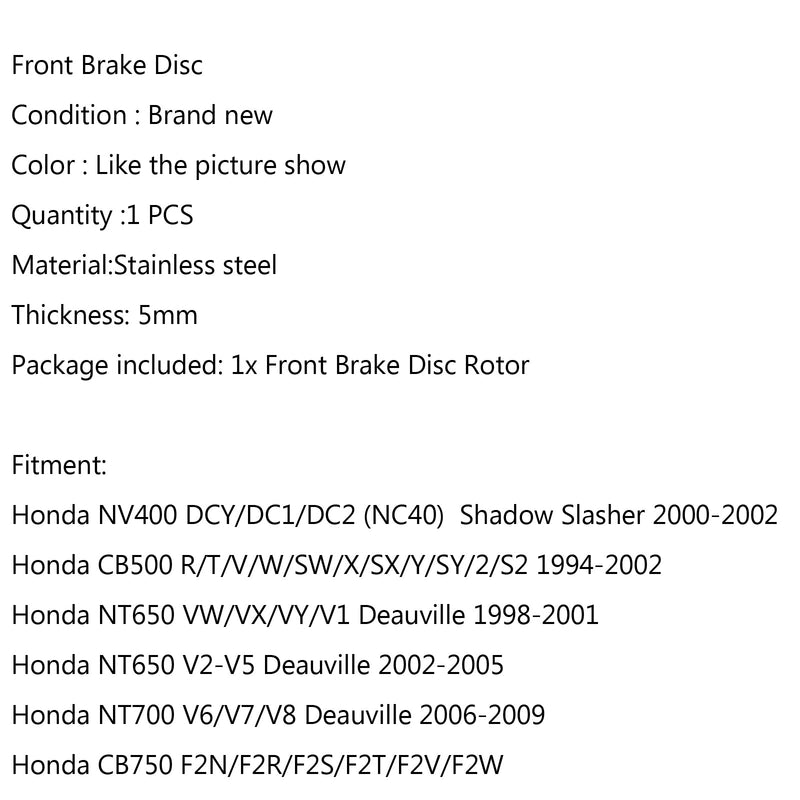 Front Brake Disc

Condition : Brand new

Color : Like the picture show

Quantity :1 PCS

Material:Stainless steel

Thickness: 5mm

Package included: 1x Front Brake Disc Rotor

Fitment:

Honda NV400 DCY/DC1/DC2 (NC40) Shadow Slasher 2000-2002

Honda CB500 R/T/V/W/SW/X/SX/Y/SY/2/S2 1994-2002

Honda NT650 VW/VX/VY/V1 Deauville 1998-2001

Honda NT650 V2-V5 Deauville 2002-2005

Honda NT700 V6/V7/V8 Deauville 2006-2009

Honda CB750 F2N/F2R/F2S/F2T/F2V/F2W